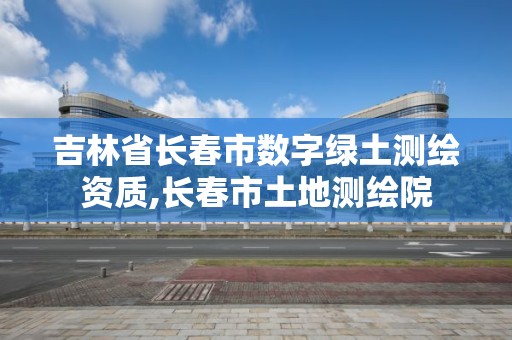 吉林省长春市数字绿土测绘资质,长春市土地测绘院